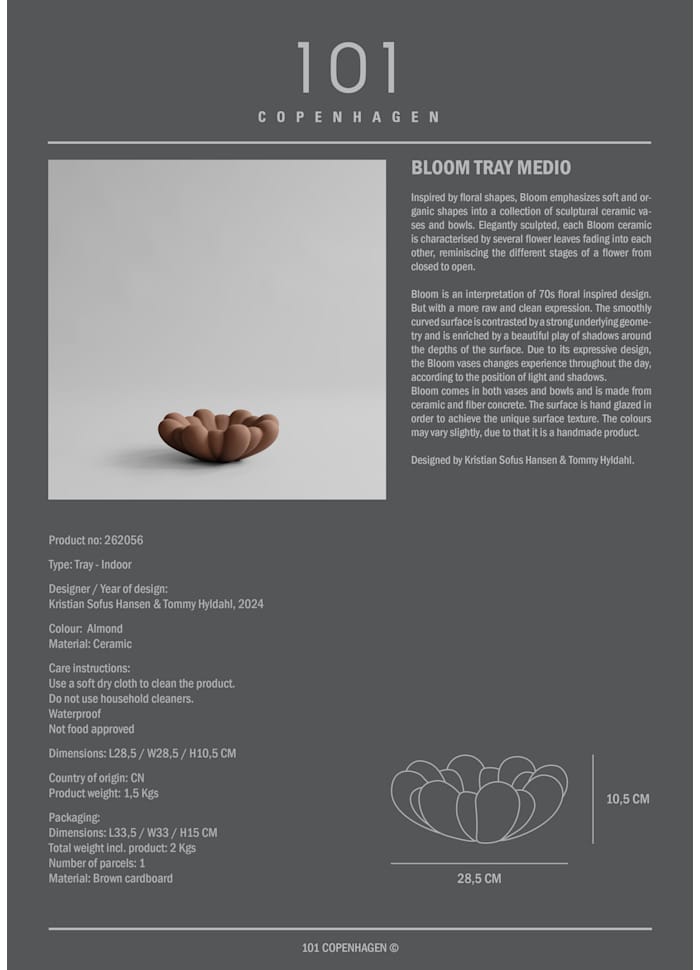 101
COPENHAGEN

BLOOM TRAY MEDIO

Inspired by floral shapes, Bloom emphasizes soft and organic shapes into a collection of sculptural ceramic vases and bowls. Elegantly sculpted, each Bloom ceramic is characterised by several flower leaves fading into each other, reminiscing the different stages of a flower from closed to open.

Bloom is an interpretation of 70s floral inspired design. But with a more raw and clean expression. The smoothly curved surface is contrasted by a strong underlying geometry and is enriched by a beautiful play of shadows around the depths of the surface. Due to its expressive design, the Bloom vases changes experience throughout the day, according to the position of light and shadows.
Bloom comes in both vases and bowls and is made from ceramic and fiber concrete. The surface is hand glazed in order to achieve the unique surface texture. The colours may vary slightly, due to that it is a handmade product.

Designed by Kristian Sofus Hansen & Tommy Hyldahl.

Product no: 262056

Type: Tray - Indoor

Designer / Year of design:
Kristian Sofus Hansen & Tommy Hyldahl, 2024

Colour: Almond
Material: Ceramic

Care instructions:
Use a soft dry cloth to clean the product.
Do not use household cleaners.
Waterproof
Not food approved

Dimensions: L28,5 / W28,5 / H10,5 CM

Country of origin: CN
Product weight: 1,5 Kgs

Packaging:
Dimensions: L33,5 / W33 / H15 CM
Total weight incl. product: 2 Kgs
Number of parcels: 1
Material: Brown cardboard

10,5 CM

28,5 CM

101 COPENHAGEN ©